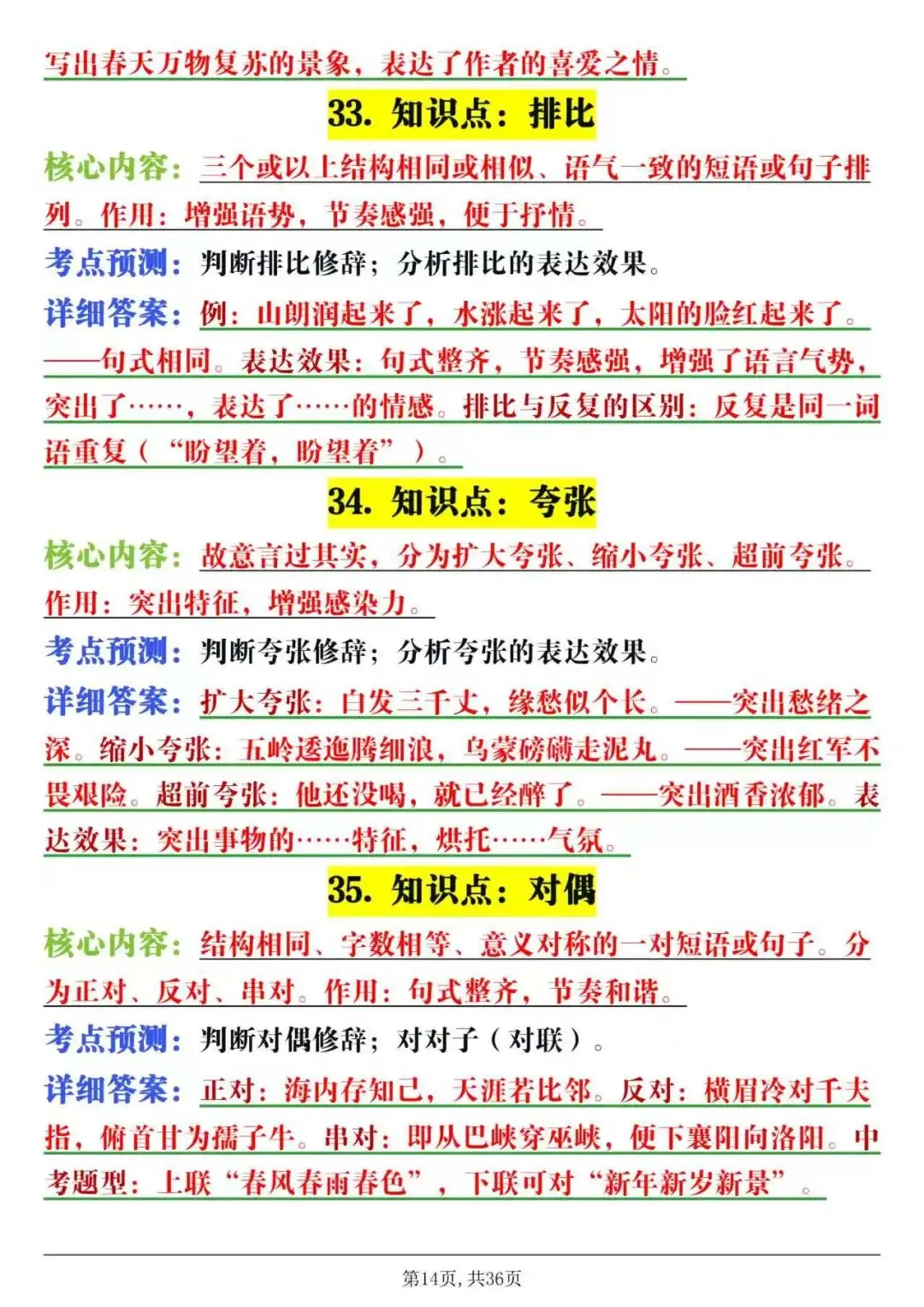 写出春天万物复苏的景象，表达了作者的喜爱之情。

33. 知识点：排比

核心内容：三个或以上结构相同或相似、语气一致的短语或句子排列。作用：增强语势，节奏感强，便于抒情。

考点预测：判断排比修辞；分析排比的表达效果。

详细答案：例：山朗润起来了，水涨起来了，太阳的脸红起来了。——句式相同。表达效果：句式整齐，节奏感强，增强了语言气势，突出了……，表达了……的情感。排比与反复的区别：反复是同一词语重复（“盼望着，盼望着”）。

34. 知识点：夸张

核心内容：故意言过其实，分为扩大夸张、缩小夸张、超前夸张。作用：突出特征，增强感染力。

考点预测：判断夸张修辞；分析夸张的表达效果。

详细答案：扩大夸张：白发三千丈，缘愁似个长。——突出愁绪之深。缩小夸张：五岭逶迤腾细浪，乌蒙磅礴走泥丸。——突出红军不畏艰险。超前夸张：他还没喝，就已经醉了。——突出酒香浓郁。表达效果：突出事物的……特征，烘托……气氛。

35. 知识点：对偶

核心内容：结构相同、字数相等、意义对称的一对短语或句子。分为正对、反对、串对。作用：句式整齐，节奏和谐。

考点预测：判断对偶修辞；对对子（对联）。

详细答案：正对：海内存知己，天涯若比邻。反对：横眉冷对千夫指，俯首甘为孺子牛。串对：即从巴峡穿巫峡，便下襄阳向洛阳。中考题型：上联“春风春雨春色”，下联可对“新年新岁新景”。

第14页，共36页